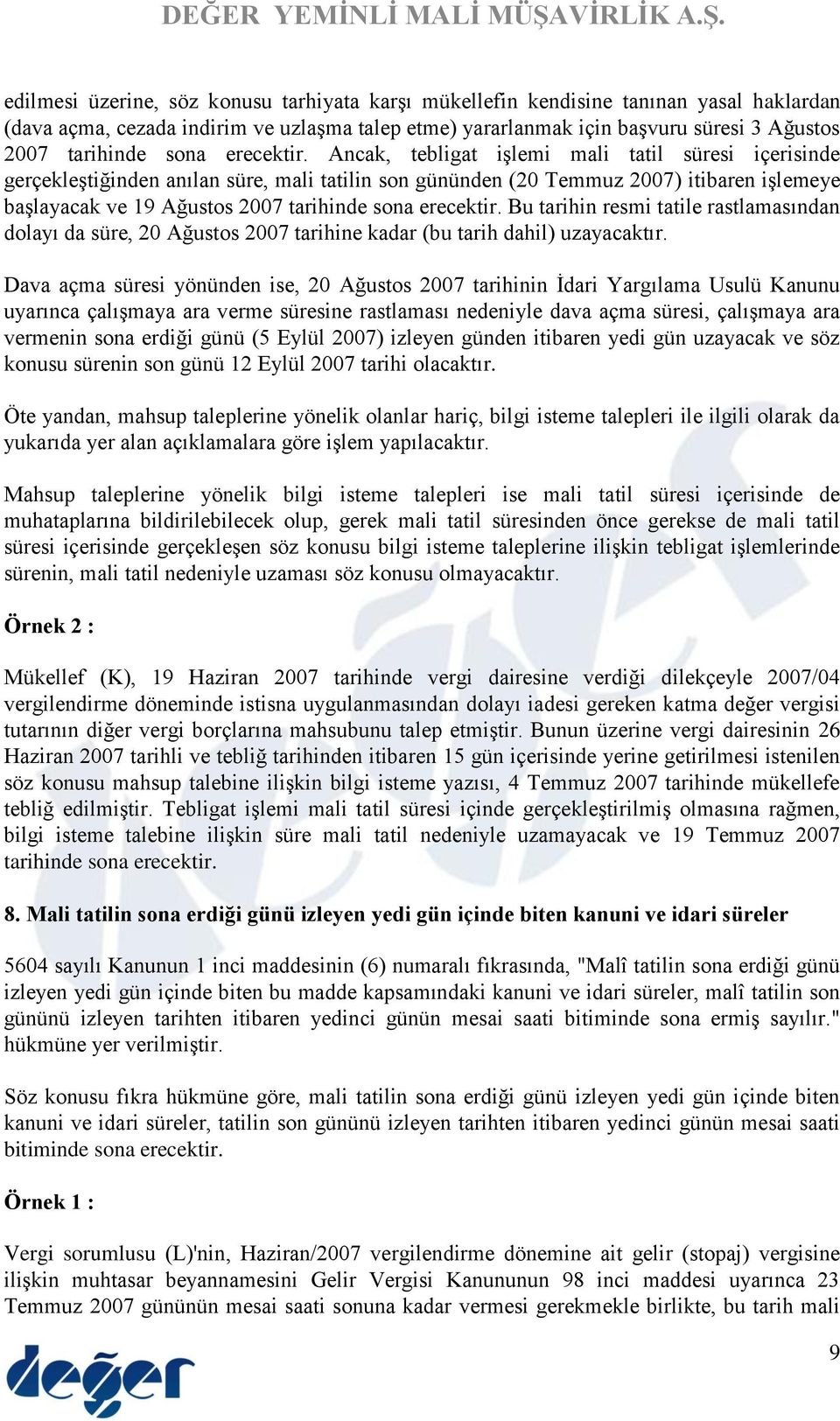 DEĞER YEMİNLİ MALİ MÜŞAVİRLİK A.Ş.

edilmesi üzerine, söz konusu tarhiyata karşı mükellefin kendisine tanınan yasal haklardan (dava açma, cezada indirim ve uzlaşma talep etme) yararlanmak için başvuru süresi 3 Ağustos 2007 tarihinde sona erecektir. Ancak, tebligat işlemi mali tatil süresi içerisinde gerçekleştiğinden anılan süre, mali tatilin son gününden (20 Temmuz 2007) itibaren işlemeye başlayacak ve 19 Ağustos 2007 tarihinde sona erecektir. Bu tarihin resmi tatile rastlamasından dolayı da süre, 20 Ağustos 2007 tarihine kadar (bu tarih dahil) uzayacaktır.

Dava açma süresi yönünden ise, 20 Ağustos 2007 tarihinin İdari Yargılama Usulü Kanunu uyarınca çalışmaya ara verme süresine rastlaması nedeniyle dava açma süresi, çalışmaya ara vermenin sona erdiği günü (5 Eylül 2007) izleyen günden itibaren yedi gün uzayacak ve söz konusu sürenin son günü 12 Eylül 2007 tarihi olacaktır.

Öte yandan, mahsup taleplerine yönelik olanlar hariç, bilgi isteme talepleri ile ilgili olarak da yukarıda yer alan açıklamalara göre işlem yapılacaktır.

Mahsup taleplerine yönelik bilgi isteme talepleri ise mali tatil süresi içerisinde de muhataplarına bildirilebilecek olup, gerek mali tatil süresinden önce gerekse de mali tatil süresi içerisinde gerçekleşen söz konusu bilgi isteme taleplerine ilişkin tebligat işlemlerinde sürenin, mali tatil nedeniyle uzaması söz konusu olmayacaktır.

Örnek 2 :

Mükellef (K), 19 Haziran 2007 tarihinde vergi dairesine verdiği dilekçeyle 2007/04 vergilendirme döneminde istisna uygulanmasından dolayı iadesi gereken katma değer vergisi tutarının diğer vergi borçlarına mahsubunu talep etmiştir. Bunun üzerine vergi dairesinin 26 Haziran 2007 tarihli ve tebliğ tarihinden itibaren 15 gün içerisinde yerine getirilmesi istenilen söz konusu mahsup talebine ilişkin bilgi isteme yazısı, 4 Temmuz 2007 tarihinde mükellefe tebliğ edilmiştir. Tebligat işlemi mali tatil süresi içinde gerçekleştirilmiş olmasına rağmen, bilgi isteme talebine ilişkin süre mali tatil nedeniyle uzamayacak ve 19 Temmuz 2007 tarihinde sona erecektir.

8. Mali tatilin sona erdiği günü izleyen yedi gün içinde biten kanuni ve idari süreler

5604 sayılı Kanunun 1 inci maddesinin (6) numaralı fıkrasında, "Malî tatilin sona erdiği günü izleyen yedi gün içinde biten bu madde kapsamındaki kanuni ve idari süreler, malî tatilin son gününü izleyen tarihten itibaren yedinci günün mesai saati bitiminde sona ermiş sayılır." hükmüne yer verilmiştir.

Söz konusu fıkra hükmüne göre, mali tatilin sona erdiği günü izleyen yedi gün içinde biten kanuni ve idari süreler, tatilin son gününü izleyen tarihten itibaren yedinci günün mesai saati bitiminde sona erecektir.

Örnek 1 :

Vergi sorumlusu (L)'nin, Haziran/2007 vergilendirme dönemine ait gelir (stopaj) vergisine ilişkin muhtasar beyannamesini Gelir Vergisi Kanununun 98 inci maddesi uyarınca 23 Temmuz 2007 gününün mesai saati sonuna kadar vermesi gerekmekle birlikte, bu tarih mali

9

değer